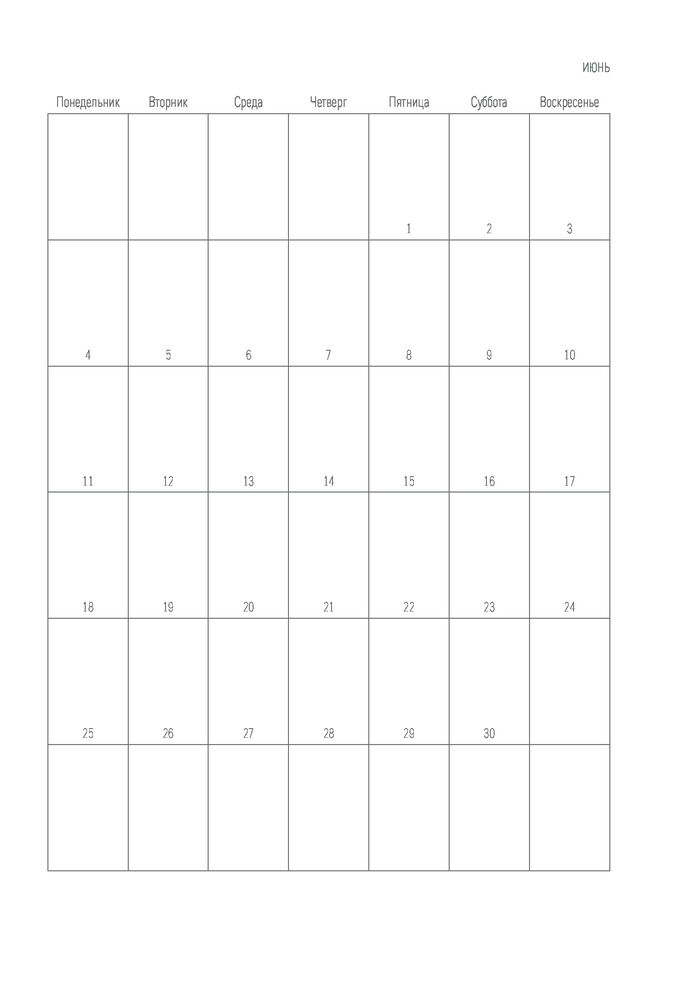 ИЮНЬ

| Понедельник | Вторник | Среда | Четверг | Пятница | Суббота | Воскресенье |
|---|---|---|---|---|---|---|
| | | | | 1 | 2 | 3 |
| 4 | 5 | 6 | 7 | 8 | 9 | 10 |
| 11 | 12 | 13 | 14 | 15 | 16 | 17 |
| 18 | 19 | 20 | 21 | 22 | 23 | 24 |
| 25 | 26 | 27 | 28 | 29 | 30 | |
| | | | | | | |